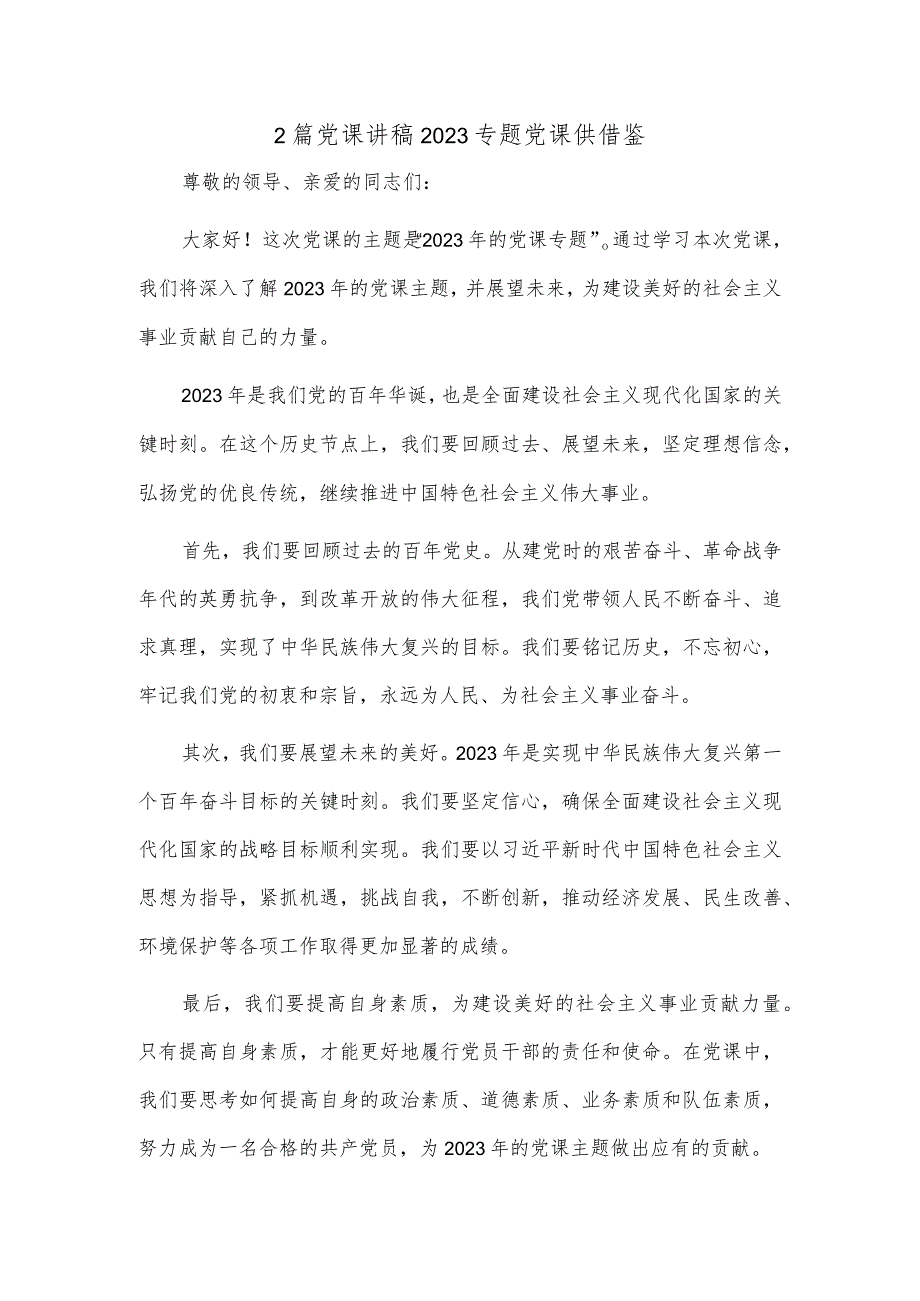 2篇党课讲稿2023专题党课供借鉴

尊敬的领导、亲爱的同志们：

大家好！这次党课的主题是2023年的党课专题”。通过学习本次党课，我们将深入了解2023年的党课主题，并展望未来，为建设美好的社会主义事业贡献自己的力量。

2023年是我们党的百年华诞，也是全面建设社会主义现代化国家的关键时刻。在这个历史节点上，我们要回顾过去、展望未来，坚定理想信念，弘扬党的优良传统，继续推进中国特色社会主义伟大事业。

首先，我们要回顾过去的百年党史。从建党时的艰苦奋斗、革命战争年代的英勇抗争，到改革开放的伟大征程，我们党带领人民不断奋斗、追求真理，实现了中华民族伟大复兴的目标。我们要铭记历史，不忘初心，牢记我们党的初衷和宗旨，永远为人民、为社会主义事业奋斗。

其次，我们要展望未来的美好。2023年是实现中华民族伟大复兴第一个百年奋斗目标的关键时刻。我们要坚定信心，确保全面建设社会主义现代化国家的战略目标顺利实现。我们要以习近平新时代中国特色社会主义思想为指导，紧抓机遇，挑战自我，不断创新，推动经济发展、民生改善、环境保护等各项工作取得更加显著的成绩。

最后，我们要提高自身素质，为建设美好的社会主义事业贡献力量。只有提高自身素质，才能更好地履行党员干部的责任和使命。在党课中，我们要思考如何提高自身的政治素质、道德素质、业务素质和队伍素质，努力成为一名合格的共产党员，为2023年的党课主题做出应有的贡献。